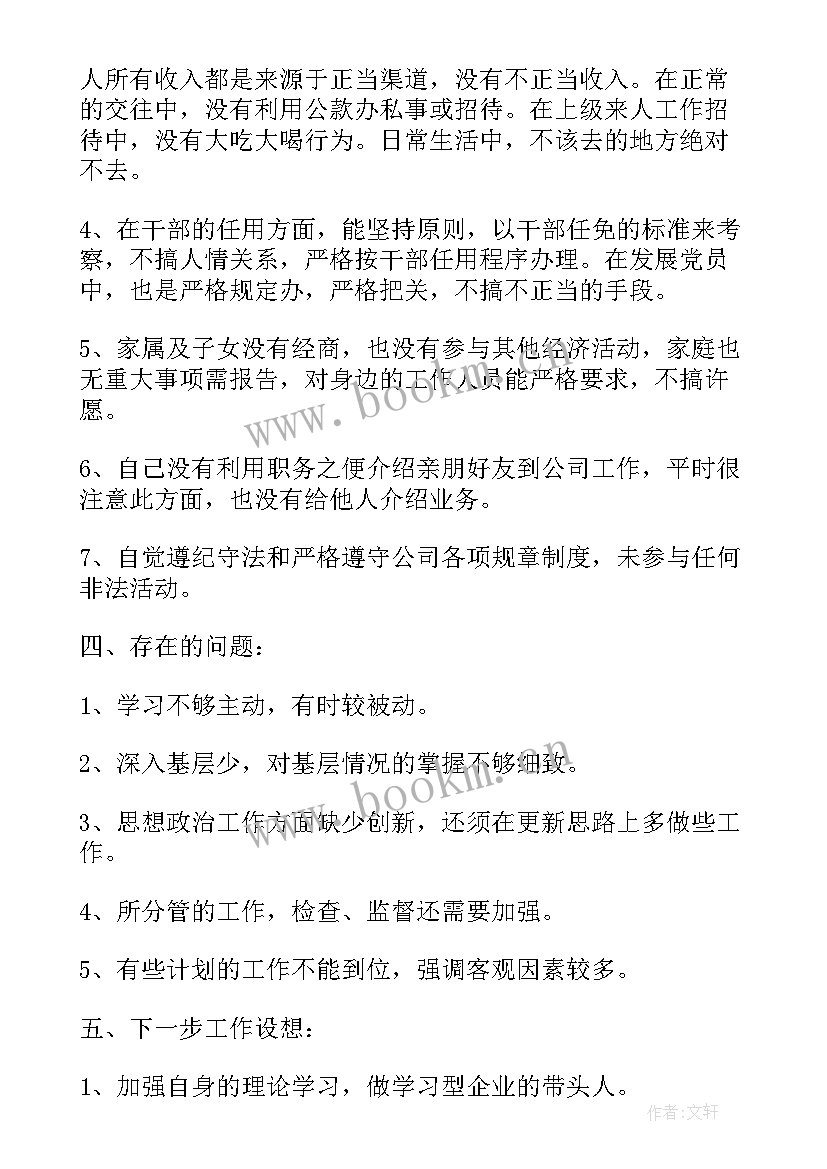 人所有收入都是来源于正当渠道，没有不正当收入。在正常的交往中，没有利用公款办私事或招待。在上级来人工作招待中，没有大吃大喝行为。日常生活中，不该去的地方绝对不去。

4、在干部的任用方面，能坚持原则，以干部任免的标准来考察，不搞人情关系，严格按干部任用程序办理。在发展党员中，也是严格规定办，严格把关，不搞不正当的手段。

5、家属及子女没有经商，也没有参与其他经济活动，家庭也无重大事项需报告，对身边的工作人员能严格要求，不搞许愿。

6、自己没有利用职务之便介绍亲朋好友到公司工作，平时很注意此方面，也没有给他人介绍业务。

7、自觉遵纪守法和严格遵守公司各项规章制度，未参与任何非法活动。

四、存在的问题：

1、学习不够主动，有时较被动。

2、深入基层少，对基层情况的掌握不够细致。

3、思想政治工作方面缺少创新，还须在更新思路上多做些工作。

4、所分管的工作，检查、监督还需要加强。

5、有些计划的工作不能到位，强调客观因素较多。

五、下一步工作设想：

1、加强自身的理论学习，做学习型企业的带头人。

www.bookm.cn

www.bookm.cn

作者:文轩